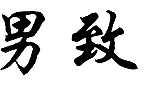 男致